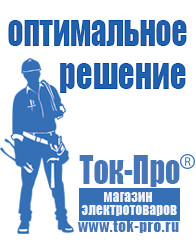 оптимальное решение

Ток-Про®

магазин электротоваров

www.tok-pro.ru